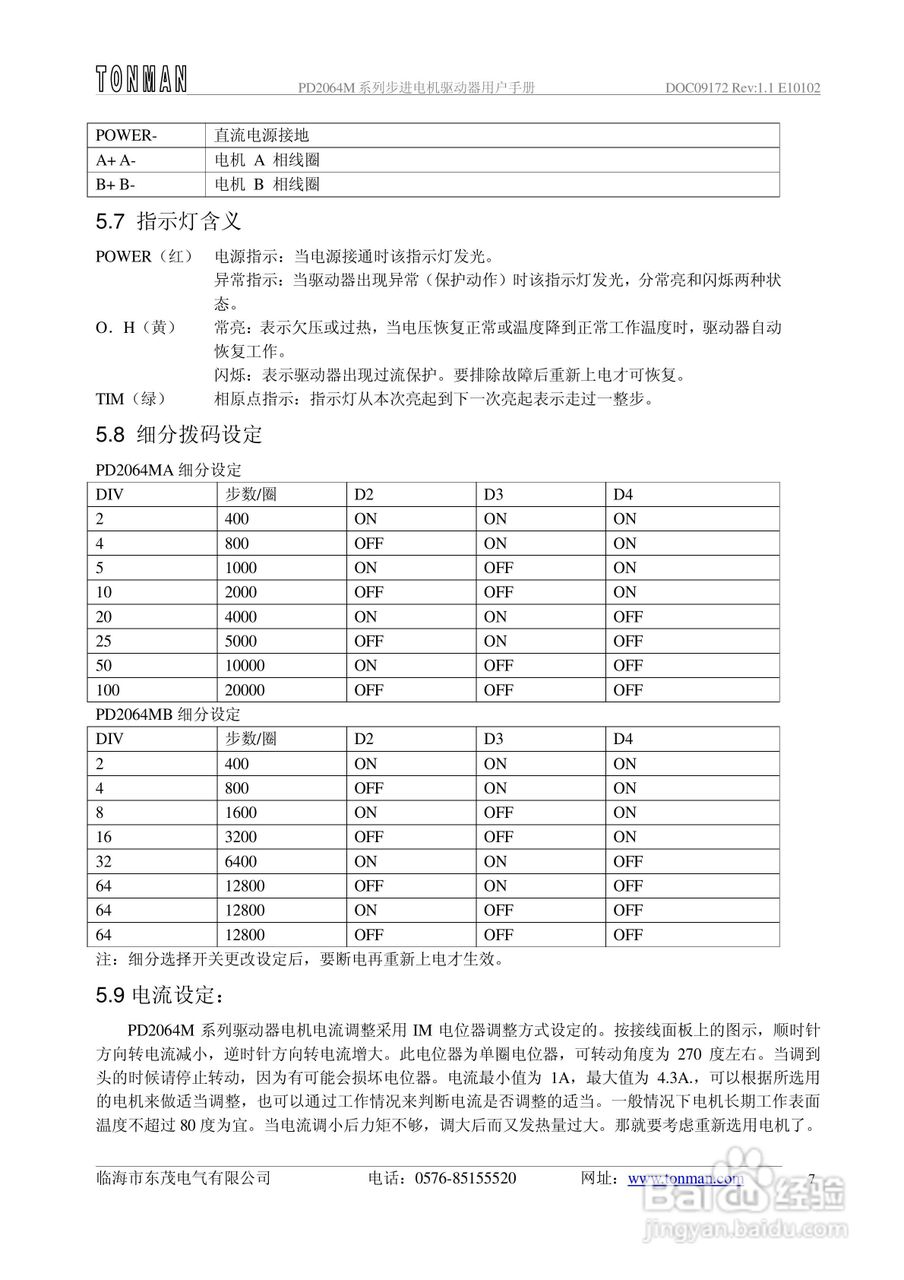 TONMAN PD2064M 系列步进电机驱动器用户手册 DOC09172 Rev:1.1 E10102

| POWER- | 直流电源接地 |
|---|---|
| A+ A- | 电机 A 相线圈 |
| B+ B- | 电机 B 相线圈 |

5.7 指示灯含义

POWER（红） 电源指示：当电源接通时该指示灯发光。
异常指示：当驱动器出现异常（保护动作）时该指示灯发光，分常亮和闪烁两种状态。

O．H（黄） 常亮：表示欠压或过热，当电压恢复正常或温度降到正常工作温度时，驱动器自动恢复工作。
闪烁：表示驱动器出现过流保护。要排除故障后重新上电才可恢复。

TIM（绿） 相原点指示：指示灯从本次亮起到下一次亮起表示走过一整步。

5.8 细分拨码设定

PD2064MA 细分设定

| DIV | 步数/圈 | D2 | D3 | D4 |
|---|---|---|---|---|
| 2 | 400 | ON | ON | ON |
| 4 | 800 | OFF | ON | ON |
| 5 | 1000 | ON | OFF | ON |
| 10 | 2000 | OFF | OFF | ON |
| 20 | 4000 | ON | ON | OFF |
| 25 | 5000 | OFF | ON | OFF |
| 50 | 10000 | ON | OFF | OFF |
| 100 | 20000 | OFF | OFF | OFF |

PD2064MB 细分设定

| DIV | 步数/圈 | D2 | D3 | D4 |
|---|---|---|---|---|
| 2 | 400 | ON | ON | ON |
| 4 | 800 | OFF | ON | ON |
| 8 | 1600 | ON | OFF | ON |
| 16 | 3200 | OFF | OFF | ON |
| 32 | 6400 | ON | ON | OFF |
| 64 | 12800 | OFF | ON | OFF |
| 64 | 12800 | ON | OFF | OFF |
| 64 | 12800 | OFF | OFF | OFF |

注：细分选择开关更改设定后，要断电再重新上电才生效。

5.9 电流设定：

PD2064M 系列驱动器电机电流调整采用 IM 电位器调整方式设定的。按接线面板上的图示，顺时针方向转电流减小，逆时针方向转电流增大。此电位器为单圈电位器，可转动角度为 270 度左右。当调到头的时候请停止转动，因为有可能会损坏电位器。电流最小值为 1A，最大值为 4.3A.，可以根据所选用的电机来做适当调整，也可以通过工作情况来判断电流是否调整的适当。一般情况下电机长期工作表面温度不超过 80 度为宜。当电流调小后力矩不够，调大后而又发热量过大。那就要考虑重新选用电机了。

临海市东茂电气有限公司 电话：0576-85155520 网址：www.tonman.com 7

Baidu 经验 jingyan.baidu.com